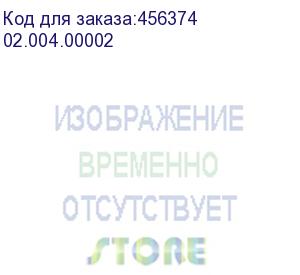 Код для заказа:456374
02.004.00002

ИЗОБРАЖЕНИЕ
ВРЕМЕННО
ОТСУТСТВУЕТ
STORE